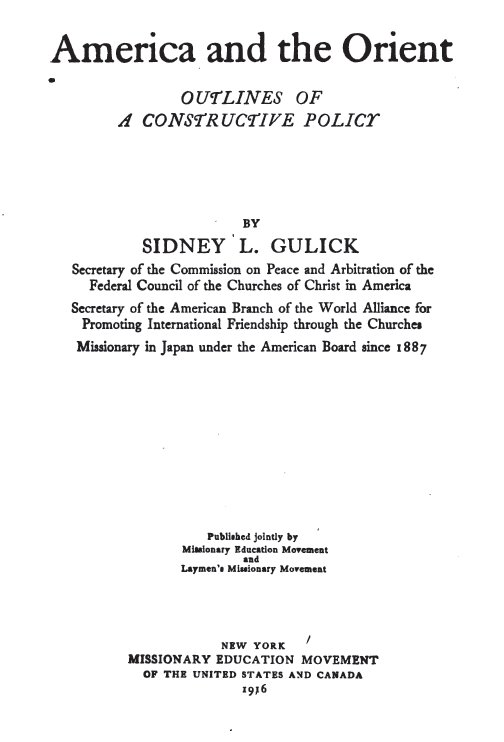 America and the Orient

OUTLINES OF
A CONSTRUCTIVE POLICY

BY
SIDNEY L. GULICK

Secretary of the Commission on Peace and Arbitration of the Federal Council of the Churches of Christ in America

Secretary of the American Branch of the World Alliance for Promoting International Friendship through the Churches

Missionary in Japan under the American Board since 1887

Published jointly by
Missionary Education Movement
and
Laymen's Missionary Movement

NEW YORK
MISSIONARY EDUCATION MOVEMENT
OF THE UNITED STATES AND CANADA
1916